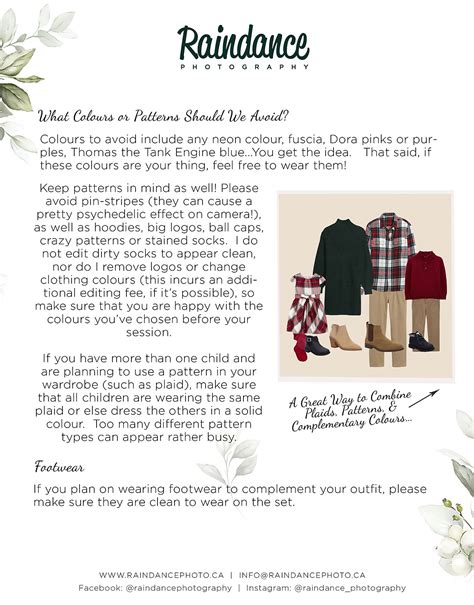 Raindance
PHOTOGRAPHY

What Colours or Patterns Should We Avoid?

Colours to avoid include any neon colour, fuscia, Dora pinks or purples, Thomas the Tank Engine blue...You get the idea. That said, if these colours are your thing, feel free to wear them!

Keep patterns in mind as well! Please avoid pin-stripes (they can cause a pretty psychedelic effect on camera!), as well as hoodies, big logos, ball caps, crazy patterns or stained socks. I do not edit dirty socks to appear clean, nor do I remove logos or change clothing colours (this incurs an additional editing fee, if it's possible), so make sure that you are happy with the colours you've chosen before your session.

If you have more than one child and are planning to use a pattern in your wardrobe (such as plaid), make sure that all children are wearing the same plaid or else dress the others in a solid colour. Too many different pattern types can appear rather busy.

A Great Way to Combine Plaids, Patterns, & Complementary Colours...

Footwear

If you plan on wearing footwear to complement your outfit, please make sure they are clean to wear on the set.

WWW.RAINDANCEPHOTO.CA | INFO@RAINDANCEPHOTO.CA
Facebook: @raindancephotography | Instagram: @raindance_photography